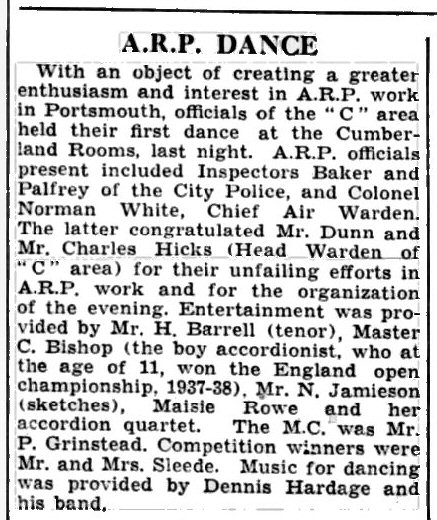 A.R.P. DANCE

With an object of creating a greater enthusiasm and interest in A.R.P. work in Portsmouth, officials of the "C" area held their first dance at the Cumberland Rooms, last night. A.R.P. officials present included Inspectors Baker and Palfrey of the City Police, and Colonel Norman White, Chief Air Warden. The latter congratulated Mr. Dunn and Mr. Charles Hicks (Head Warden of "C" area) for their unfailing efforts in A.R.P. work and for the organization of the evening. Entertainment was provided by Mr. H. Barrell (tenor), Master C. Bishop (the boy accordionist, who at the age of 11, won the England open championship, 1937-38), Mr. N. Jamieson (sketches), Maisie Rowe and her accordion quartet. The M.C. was Mr. P. Grinstead. Competition winners were Mr. and Mrs. Sleede. Music for dancing was provided by Dennis Hardage and his band.